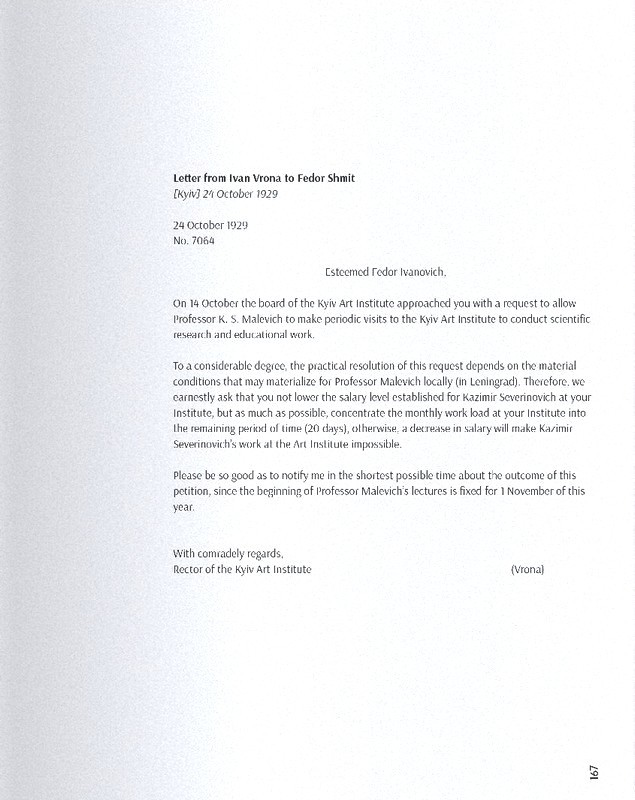 Letter from Ivan Vrona to Fedor Shmit
[Kyiv] 24 October 1929

24 October 1929
No. 7064

Esteemed Fedor Ivanovich,

On 14 October the board of the Kyiv Art Institute approached you with a request to allow Professor K. S. Malevich to make periodic visits to the Kyiv Art Institute to conduct scientific research and educational work.

To a considerable degree, the practical resolution of this request depends on the material conditions that may materialize for Professor Malevich locally (in Leningrad). Therefore, we earnestly ask that you not lower the salary level established for Kazimir Severinovich at your Institute, but as much as possible, concentrate the monthly work load at your Institute into the remaining period of time (20 days), otherwise, a decrease in salary will make Kazimir Severinovich's work at the Art Institute impossible.

Please be so good as to notify me in the shortest possible time about the outcome of this petition, since the beginning of Professor Malevich's lectures is fixed for 1 November of this year.

With comradely regards,
Rector of the Kyiv Art Institute (Vrona)

167